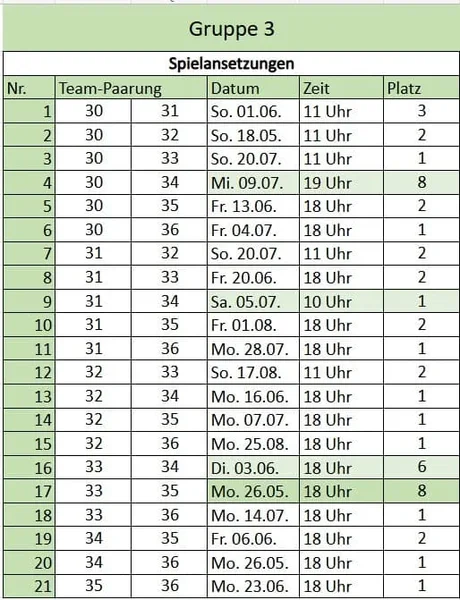 Gruppe 3

Spielansetzungen

| Nr. | Team-Paarung | | Datum | Zeit | Platz |
|---|---|---|---|---|---|
| 1 | 30 | 31 | So. 01.06. | 11 Uhr | 3 |
| 2 | 30 | 32 | So. 18.05. | 11 Uhr | 2 |
| 3 | 30 | 33 | So. 20.07. | 11 Uhr | 1 |
| 4 | 30 | 34 | Mi. 09.07. | 19 Uhr | 8 |
| 5 | 30 | 35 | Fr. 13.06. | 18 Uhr | 2 |
| 6 | 30 | 36 | Fr. 04.07. | 18 Uhr | 1 |
| 7 | 31 | 32 | So. 20.07. | 11 Uhr | 2 |
| 8 | 31 | 33 | Fr. 20.06. | 18 Uhr | 2 |
| 9 | 31 | 34 | Sa. 05.07. | 10 Uhr | 1 |
| 10 | 31 | 35 | Fr. 01.08. | 18 Uhr | 2 |
| 11 | 31 | 36 | Mo. 28.07. | 18 Uhr | 1 |
| 12 | 32 | 33 | So. 17.08. | 11 Uhr | 2 |
| 13 | 32 | 34 | Mo. 16.06. | 18 Uhr | 1 |
| 14 | 32 | 35 | Mo. 07.07. | 18 Uhr | 1 |
| 15 | 32 | 36 | Mo. 25.08. | 18 Uhr | 1 |
| 16 | 33 | 34 | Di. 03.06. | 18 Uhr | 6 |
| 17 | 33 | 35 | Mo. 26.05. | 18 Uhr | 8 |
| 18 | 33 | 36 | Mo. 14.07. | 18 Uhr | 1 |
| 19 | 34 | 35 | Fr. 06.06. | 18 Uhr | 2 |
| 20 | 34 | 36 | Mo. 26.05. | 18 Uhr | 1 |
| 21 | 35 | 36 | Mo. 23.06. | 18 Uhr | 1 |